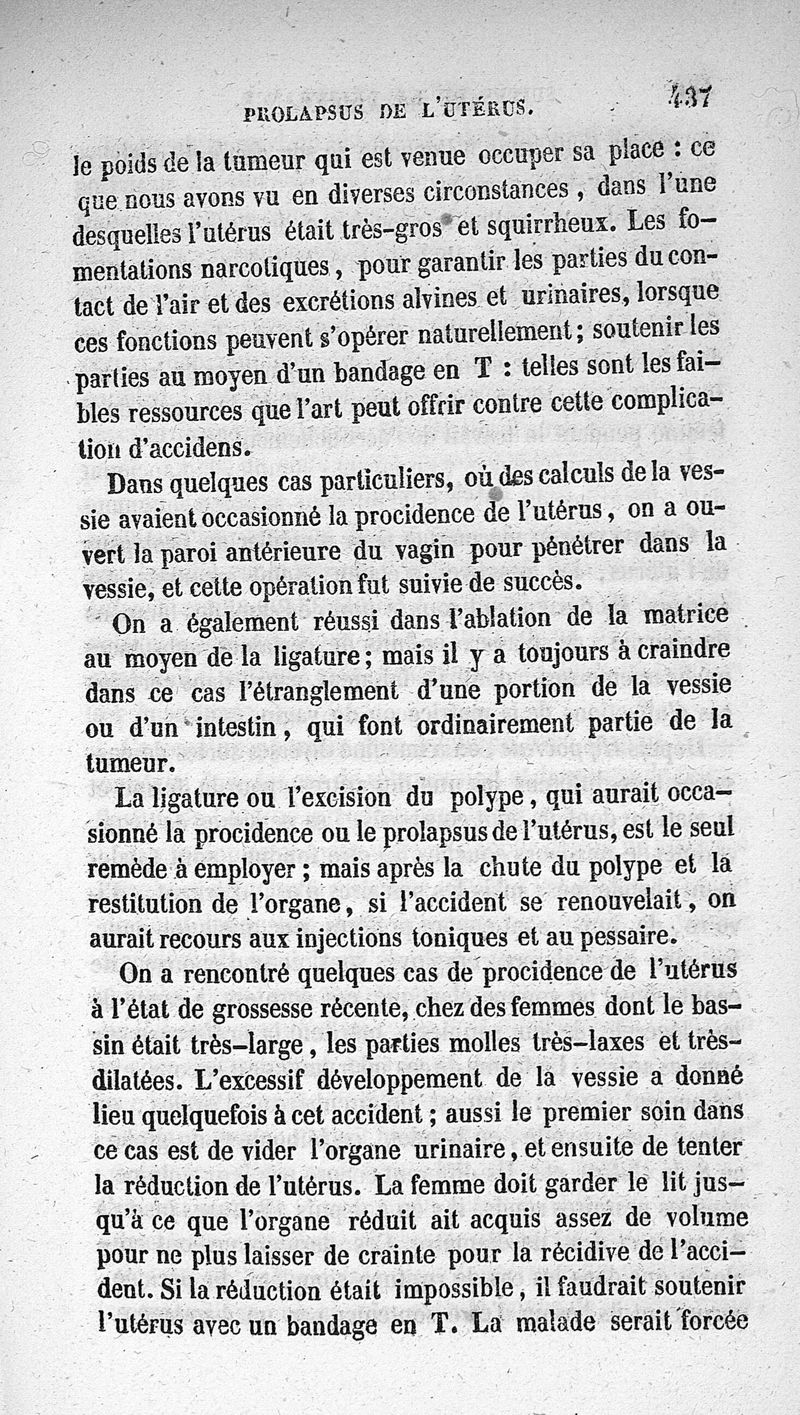 PROLAPSUS DE L'UTÉRUS. 437

le poids de la tumeur qui est venue occuper sa place : ce que nous avons vu en diverses circonstances, dans l'une desquelles l'utérus était très-gros et squirrheux. Les fomentations narcotiques, pour garantir les parties du contact de l'air et des excrétions alvines et urinaires, lorsque ces fonctions peuvent s'opérer naturellement; soutenir les parties au moyen d'un bandage en T : telles sont les faibles ressources que l'art peut offrir contre cette complication d'accidens.

Dans quelques cas particuliers, où des calculs de la vessie avaient occasionné la procidence de l'utérus, on a ouvert la paroi antérieure du vagin pour pénétrer dans la vessie, et cette opération fut suivie de succès.

On a également réussi dans l'ablation de la matrice au moyen de la ligature; mais il y a toujours à craindre dans ce cas l'étranglement d'une portion de la vessie ou d'un intestin, qui font ordinairement partie de la tumeur.

La ligature ou l'excision du polype, qui aurait occasionné la procidence ou le prolapsus de l'utérus, est le seul remède à employer; mais après la chute du polype et la restitution de l'organe, si l'accident se renouvelait, on aurait recours aux injections toniques et au pessaire.

On a rencontré quelques cas de procidence de l'utérus à l'état de grossesse récente, chez des femmes dont le bassin était très-large, les parties molles très-laxes et très-dilatées. L'excessif développement de la vessie a donné lieu quelquefois à cet accident; aussi le premier soin dans ce cas est de vider l'organe urinaire, et ensuite de tenter la réduction de l'utérus. La femme doit garder le lit jusqu'à ce que l'organe réduit ait acquis assez de volume pour ne plus laisser de crainte pour la récidive de l'accident. Si la réduction était impossible, il faudrait soutenir l'utérus avec un bandage en T. La malade serait forcée